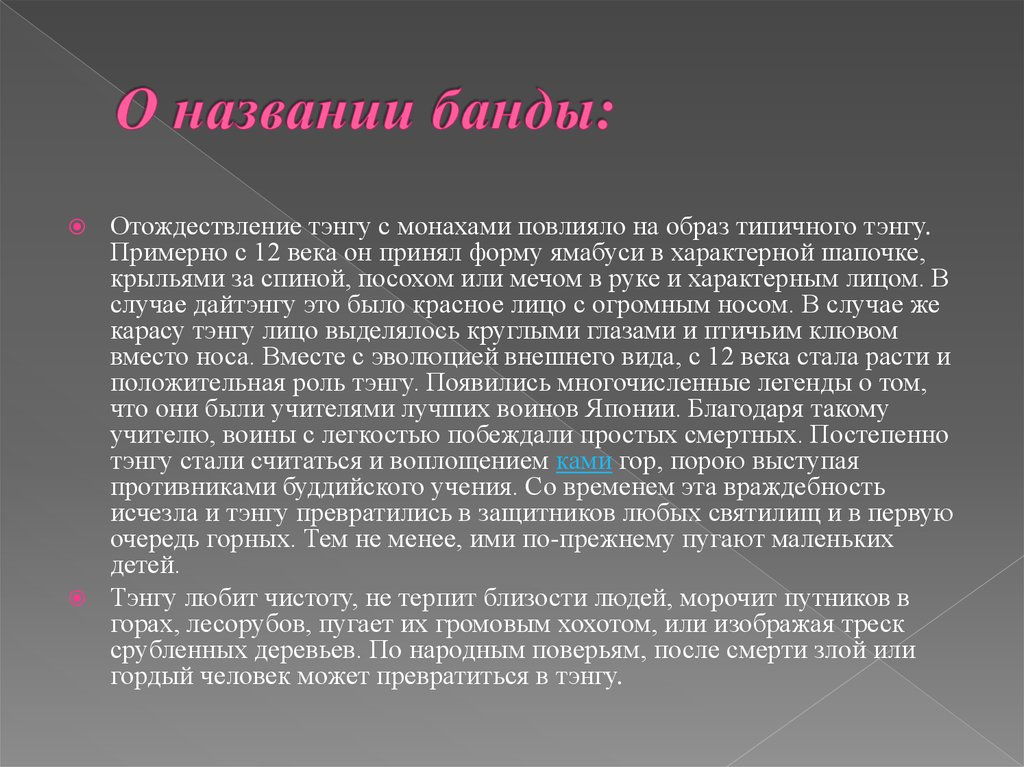 О названии банды:

Отождествление тэнгу с монахами повлияло на образ типичного тэнгу. Примерно с 12 века он принял форму ямабуси в характерной шапочке, крыльями за спиной, посохом или мечом в руке и характерным лицом. В случае дайтэнгу это было красное лицо с огромным носом. В случае же карасу тэнгу лицо выделялось круглыми глазами и птичьим клювом вместо носа. Вместе с эволюцией внешнего вида, с 12 века стала расти и положительная роль тэнгу. Появились многочисленные легенды о том, что они были учителями лучших воинов Японии. Благодаря такому учителю, воины с легкостью побеждали простых смертных. Постепенно тэнгу стали считаться и воплощением ками гор, порою выступая противниками буддийского учения. Со временем эта враждебность исчезла и тэнгу превратились в защитников любых святилищ и в первую очередь горных. Тем не менее, ими по-прежнему пугают маленьких детей.

Тэнгу любит чистоту, не терпит близости людей, морочит путников в горах, лесорубов, пугает их громовым хохотом, или изображая треск срубленных деревьев. По народным поверьям, после смерти злой или гордый человек может превратиться в тэнгу.